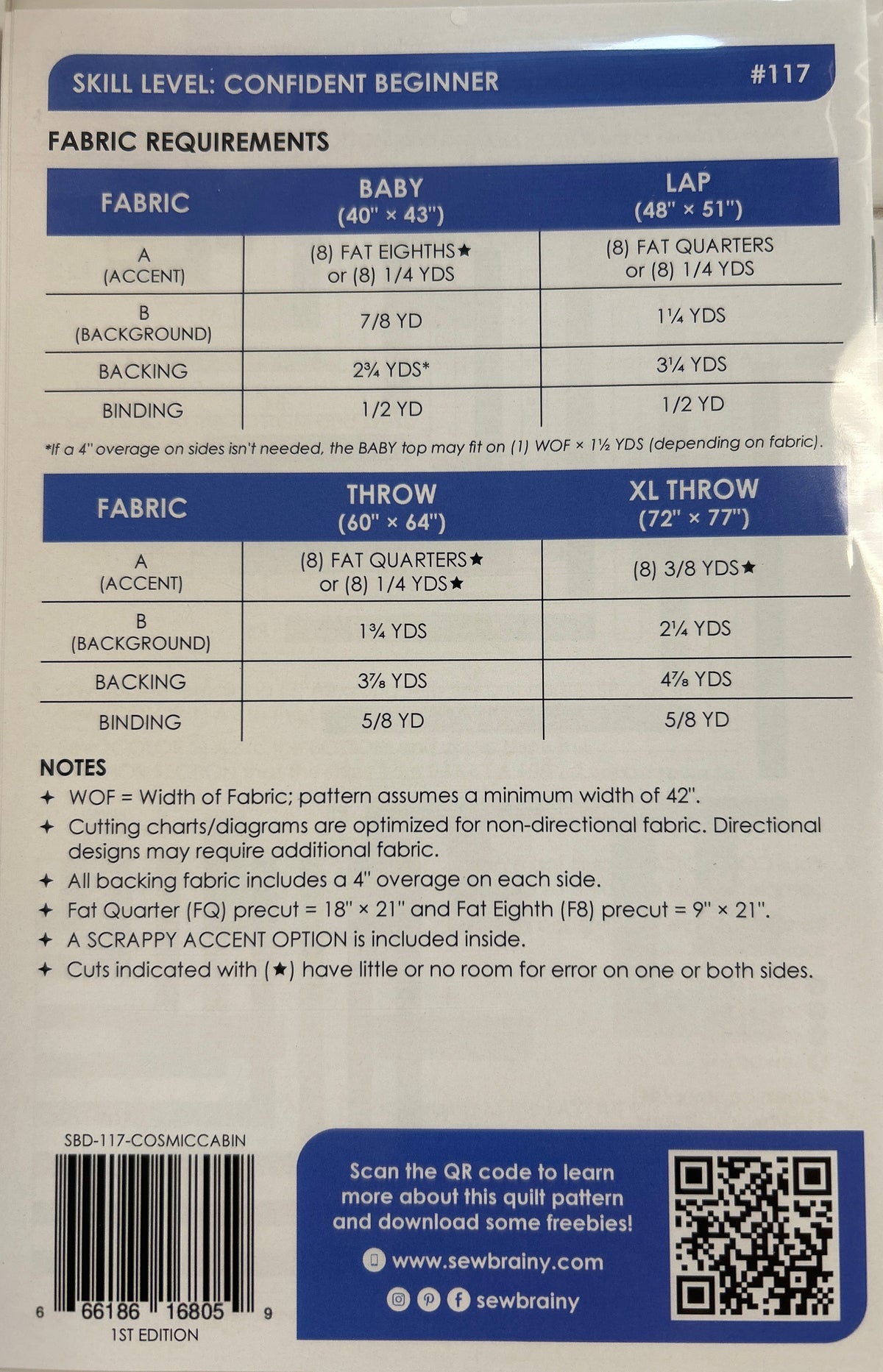 SKILL LEVEL: CONFIDENT BEGINNER #117

FABRIC REQUIREMENTS

| FABRIC | BABY (40" × 43") | LAP (48" × 51") |
|---|---|---|
| A (ACCENT) | (8) FAT EIGHTHS★ or (8) 1/4 YDS | (8) FAT QUARTERS or (8) 1/4 YDS |
| B (BACKGROUND) | 7/8 YD | 1¼ YDS |
| BACKING | 2¾ YDS* | 3¼ YDS |
| BINDING | 1/2 YD | 1/2 YD |

*If a 4" overage on sides isn't needed, the BABY top may fit on (1) WOF × 1½ YDS (depending on fabric).

| FABRIC | THROW (60" × 64") | XL THROW (72" × 77") |
|---|---|---|
| A (ACCENT) | (8) FAT QUARTERS★ or (8) 1/4 YDS★ | (8) 3/8 YDS★ |
| B (BACKGROUND) | 1¾ YDS | 2¼ YDS |
| BACKING | 3⅞ YDS | 4⅞ YDS |
| BINDING | 5/8 YD | 5/8 YD |

NOTES
✦ WOF = Width of Fabric; pattern assumes a minimum width of 42".
✦ Cutting charts/diagrams are optimized for non-directional fabric. Directional designs may require additional fabric.
✦ All backing fabric includes a 4" overage on each side.
✦ Fat Quarter (FQ) precut = 18" × 21" and Fat Eighth (F8) precut = 9" × 21".
✦ A SCRAPPY ACCENT OPTION is included inside.
✦ Cuts indicated with (★) have little or no room for error on one or both sides.

SBD-117-COSMICCABIN
6 66186 16805 9
1ST EDITION

Scan the QR code to learn more about this quilt pattern and download some freebies!
www.sewbrainy.com
sewbrainy